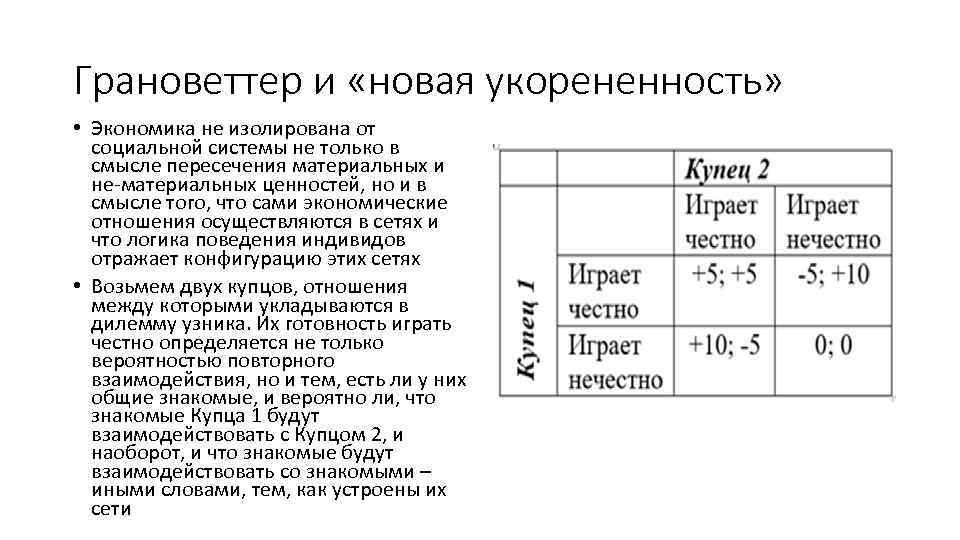 Грановеттер и «новая укорененность»

• Экономика не изолирована от социальной системы не только в смысле пересечения материальных и не-материальных ценностей, но и в смысле того, что сами экономические отношения осуществляются в сетях и что логика поведения индивидов отражает конфигурацию этих сетях

• Возьмем двух купцов, отношения между которыми укладываются в дилемму узника. Их готовность играть честно определяется не только вероятностью повторного взаимодействия, но и тем, есть ли у них общие знакомые, и вероятно ли, что знакомые Купца 1 будут взаимодействовать с Купцом 2, и наоборот, и что знакомые будут взаимодействовать со знакомыми – иными словами, тем, как устроены их сети

| | | Купец 2 | |
|---|---|---|---|
| | | Играет честно | Играет нечестно |
| Купец 1 | Играет честно | +5; +5 | -5; +10 |
| | Играет нечестно | +10; -5 | 0; 0 |